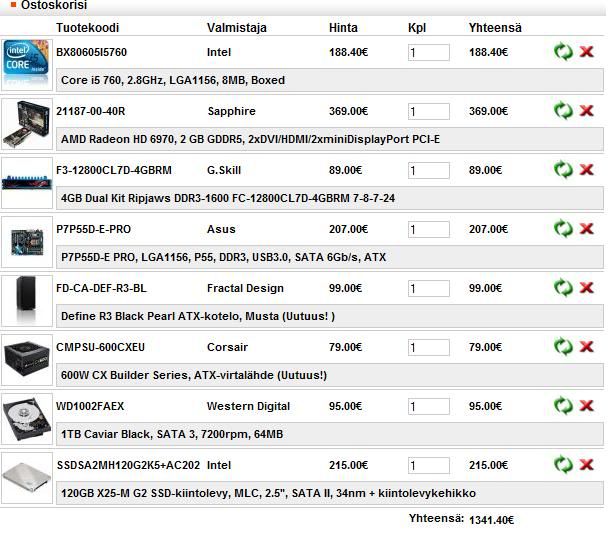 Ostoskorisi

| Tuotekoodi | Valmistaja | Hinta | Kpl | Yhteensä |
|---|---|---|---|---|
| BX80605I5760 | Intel | 188.40€ | 1 | 188.40€ |
| Core i5 760, 2.8GHz, LGA1156, 8MB, Boxed | | | | |
| 21187-00-40R | Sapphire | 369.00€ | 1 | 369.00€ |
| AMD Radeon HD 6970, 2 GB GDDR5, 2xDVI/HDMI/2xminiDisplayPort PCI-E | | | | |
| F3-12800CL7D-4GBRM | G.Skill | 89.00€ | 1 | 89.00€ |
| 4GB Dual Kit Ripjaws DDR3-1600 FC-12800CL7D-4GBRM 7-8-7-24 | | | | |
| P7P55D-E-PRO | Asus | 207.00€ | 1 | 207.00€ |
| P7P55D-E PRO, LGA1156, P55, DDR3, USB3.0, SATA 6Gb/s, ATX | | | | |
| FD-CA-DEF-R3-BL | Fractal Design | 99.00€ | 1 | 99.00€ |
| Define R3 Black Pearl ATX-kotelo, Musta (Uutuus! ) | | | | |
| CMPSU-600CXEU | Corsair | 79.00€ | 1 | 79.00€ |
| 600W CX Builder Series, ATX-virtalähde (Uutuus!) | | | | |
| WD1002FAEX | Western Digital | 95.00€ | 1 | 95.00€ |
| 1TB Caviar Black, SATA 3, 7200rpm, 64MB | | | | |
| SSDSA2MH120G2K5+AC202 | Intel | 215.00€ | 1 | 215.00€ |
| 120GB X25-M G2 SSD-kiintolevy, MLC, 2.5", SATA II, 34nm + kiintolevykehikko | | | | |

Yhteensä: 1341.40€